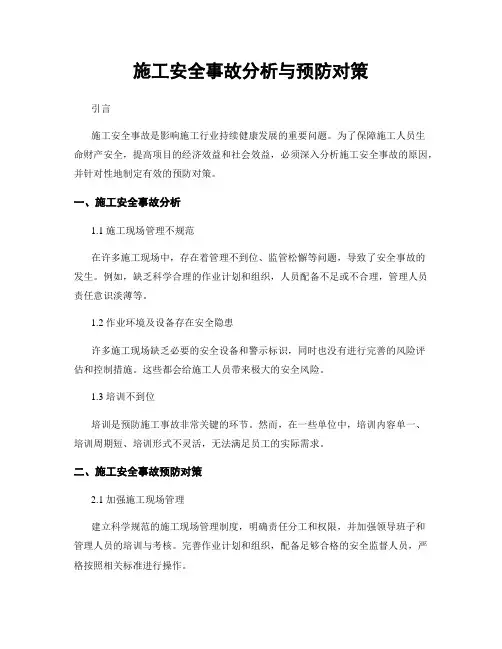 施工安全事故分析与预防对策

引言

施工安全事故是影响施工行业持续健康发展的重要问题。为了保障施工人员生命财产安全，提高项目的经济效益和社会效益，必须深入分析施工安全事故的原因，并针对性地制定有效的预防对策。

一、施工安全事故分析

1.1 施工现场管理不规范

在许多施工现场中，存在着管理不到位、监管松懈等问题，导致了安全事故的发生。例如，缺乏科学合理的作业计划和组织，人员配备不足或不合理，管理人员责任意识淡薄等。

1.2 作业环境及设备存在安全隐患

许多施工现场缺乏必要的安全设备和警示标识，同时也没有进行完善的风险评估和控制措施。这些都会给施工人员带来极大的安全风险。

1.3 培训不到位

培训是预防施工事故非常关键的环节。然而，在一些单位中，培训内容单一、培训周期短、培训形式不灵活，无法满足员工的实际需求。

二、施工安全事故预防对策

2.1 加强施工现场管理

建立科学规范的施工现场管理制度，明确责任分工和权限，并加强领导班子和管理人员的培训与考核。完善作业计划和组织，配备足够合格的安全监督人员，严格按照相关标准进行操作。